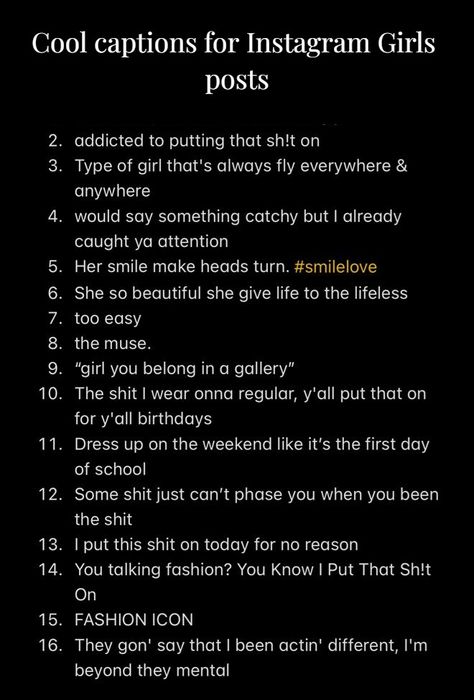 Cool captions for Instagram Girls posts

2. addicted to putting that sh!t on
3. Type of girl that's always fly everywhere & anywhere
4. would say something catchy but I already caught ya attention
5. Her smile make heads turn. #smilelove
6. She so beautiful she give life to the lifeless
7. too easy
8. the muse.
9. "girl you belong in a gallery"
10. The shit I wear onna regular, y'all put that on for y'all birthdays
11. Dress up on the weekend like it's the first day of school
12. Some shit just can't phase you when you been the shit
13. I put this shit on today for no reason
14. You talking fashion? You Know I Put That Sh!t On
15. FASHION ICON
16. They gon' say that I been actin' different, I'm beyond they mental